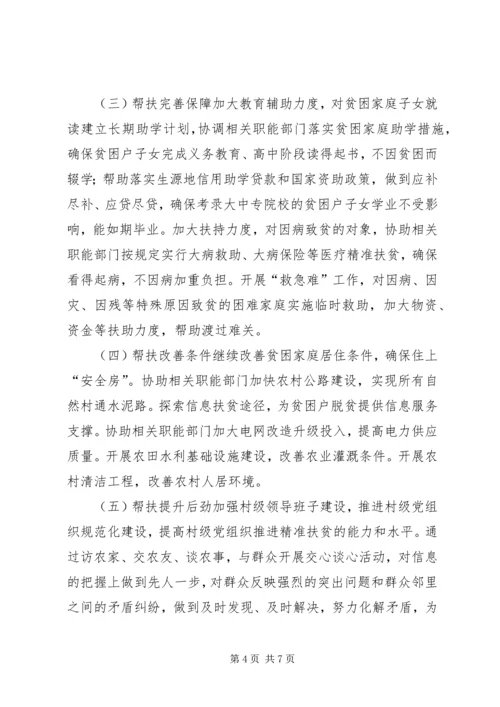 （三）帮扶完善保障加大教育辅助力度，对贫困家庭子女就读建立长期助学计划，协调相关职能部门落实贫困家庭助学措施，确保贫困户子女完成义务教育、高中阶段读得起书，不因贫困而辍学；帮助落实生源地信用助学贷款和国家资助政策，做到应补尽补、应贷尽贷，确保考录大中专院校的贫困户子女学业不受影响，能如期毕业。加大扶持力度，对因病致贫的对象，协助相关职能部门按规定实行大病救助、大病保险等医疗精准扶贫，确保看得起病，不因病加重负担。开展“救急难”工作，对因病、因灾、因残等特殊原因致贫的困难家庭实施临时救助，加大物资、资金等扶助力度，帮助渡过难关。

（四）帮扶改善条件继续改善贫困家庭居住条件，确保住上“安全房”。协助相关职能部门加快农村公路建设，实现所有自然村通水泥路。探索信息扶贫途径，为贫困户脱贫提供信息服务支撑。协助相关职能部门加大电网改造升级投入，提高电力供应质量。开展农田水利基础设施建设，改善农业灌溉条件。开展农村清洁工程，改善农村人居环境。

（五）帮扶提升后劲加强村级领导班子建设，推进村级党组织规范化建设，提高村级党组织推进精准扶贫的能力和水平。通过访农家、交农友、谈农事，与群众开展交心谈心活动，对信息的把握上做到先人一步，对群众反映强烈的突出问题和群众邻里之间的矛盾纠纷，做到及时发现、及时解决，努力化解矛盾，为

第 4 页 共 7 页